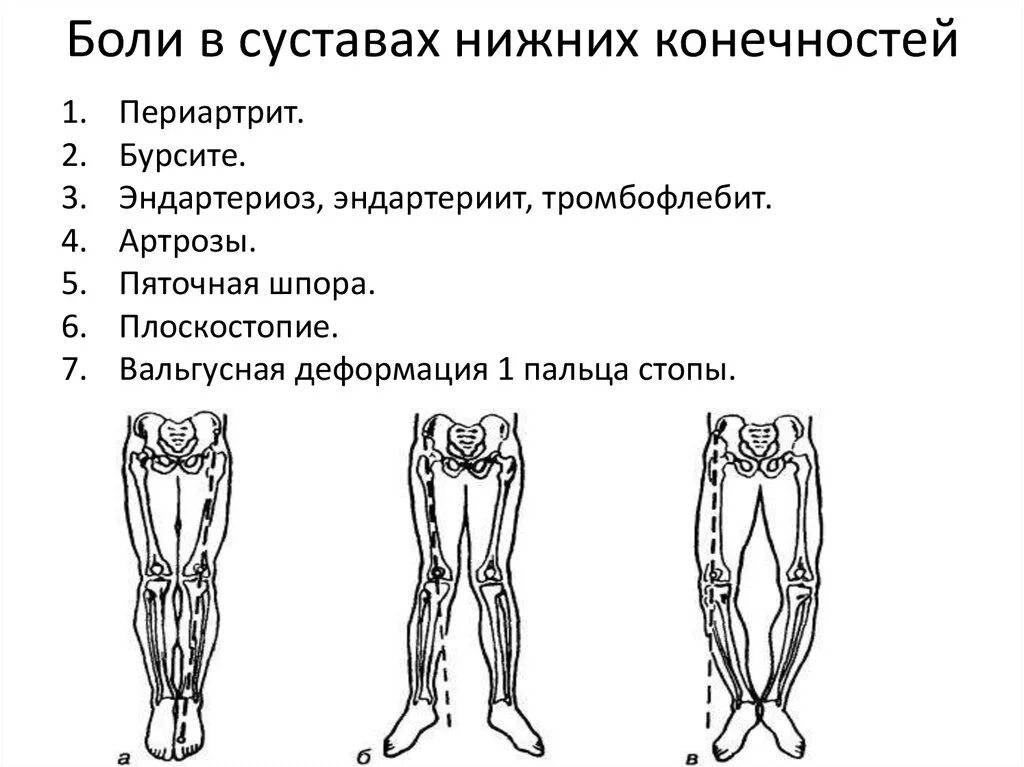 Боли в суставах нижних конечностей

1. Периартрит.
2. Бурсите.
3. Эндартериоз, эндартериит, тромбофлебит.
4. Артрозы.
5. Пяточная шпора.
6. Плоскостопие.
7. Вальгусная деформация 1 пальца стопы.

а

б

в